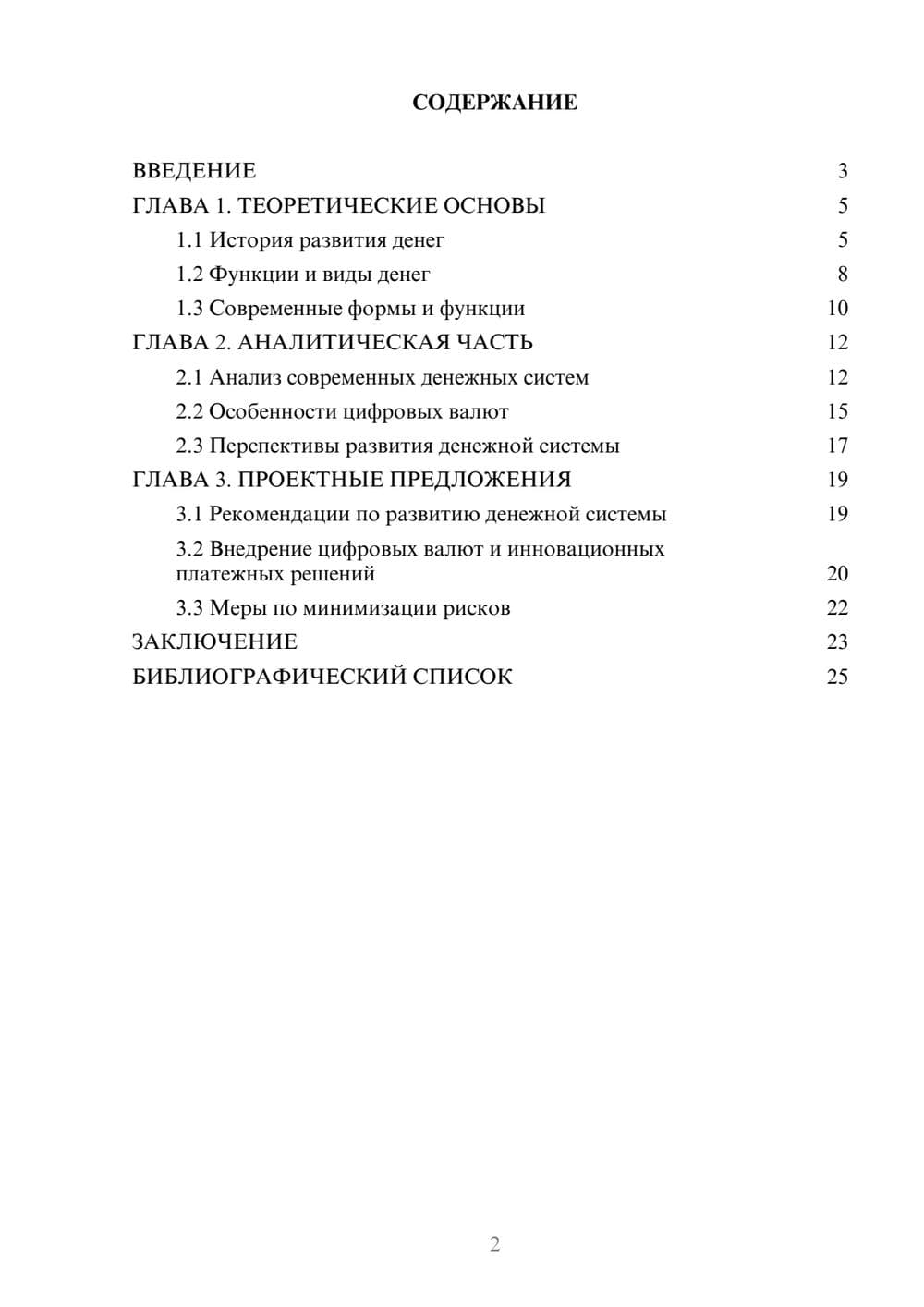 СОДЕРЖАНИЕ

ВВЕДЕНИЕ 3
ГЛАВА 1. ТЕОРЕТИЧЕСКИЕ ОСНОВЫ 5
1.1 История развития денег 5
1.2 Функции и виды денег 8
1.3 Современные формы и функции 10
ГЛАВА 2. АНАЛИТИЧЕСКАЯ ЧАСТЬ 12
2.1 Анализ современных денежных систем 12
2.2 Особенности цифровых валют 15
2.3 Перспективы развития денежной системы 17
ГЛАВА 3. ПРОЕКТНЫЕ ПРЕДЛОЖЕНИЯ 19
3.1 Рекомендации по развитию денежной системы 19
3.2 Внедрение цифровых валют и инновационных платежных решений 20
3.3 Меры по минимизации рисков 22
ЗАКЛЮЧЕНИЕ 23
БИБЛИОГРАФИЧЕСКИЙ СПИСОК 25

2